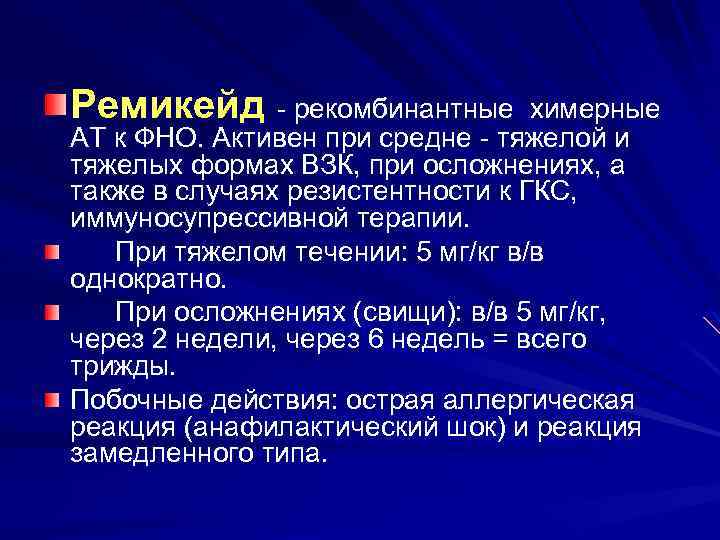 Ремикейд - рекомбинантные химерные АТ к ФНО. Активен при средне - тяжелой и тяжелых формах ВЗК, при осложнениях, а также в случаях резистентности к ГКС, иммуносупрессивной терапии.

При тяжелом течении: 5 мг/кг в/в однократно.

При осложнениях (свищи): в/в 5 мг/кг, через 2 недели, через 6 недель = всего трижды.

Побочные действия: острая аллергическая реакция (анафилактический шок) и реакция замедленного типа.